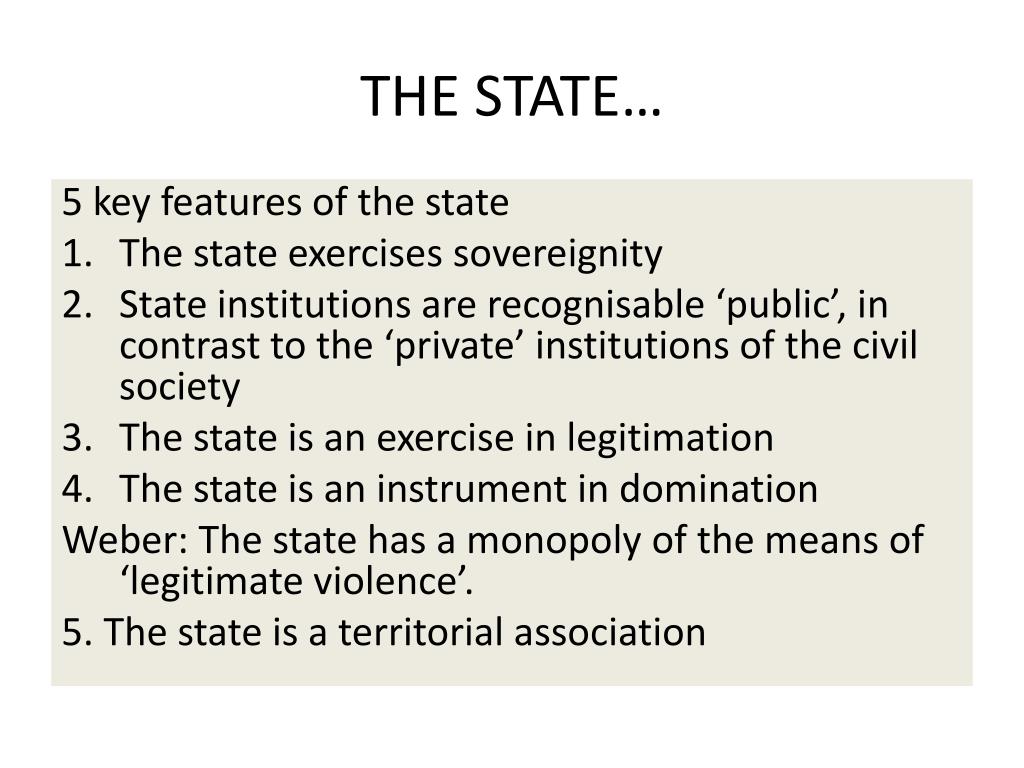 THE STATE…

5 key features of the state
1. The state exercises sovereignity
2. State institutions are recognisable ‘public’, in contrast to the ‘private’ institutions of the civil society
3. The state is an exercise in legitimation
4. The state is an instrument in domination
Weber: The state has a monopoly of the means of ‘legitimate violence’.
5. The state is a territorial association